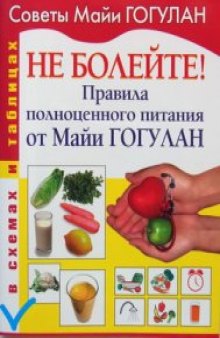 Советы Майи ГОГУЛАН

в схемах и таблицах

НЕ БОЛЕЙТЕ!
Правила полноценного питания от Майи ГОГУЛАН